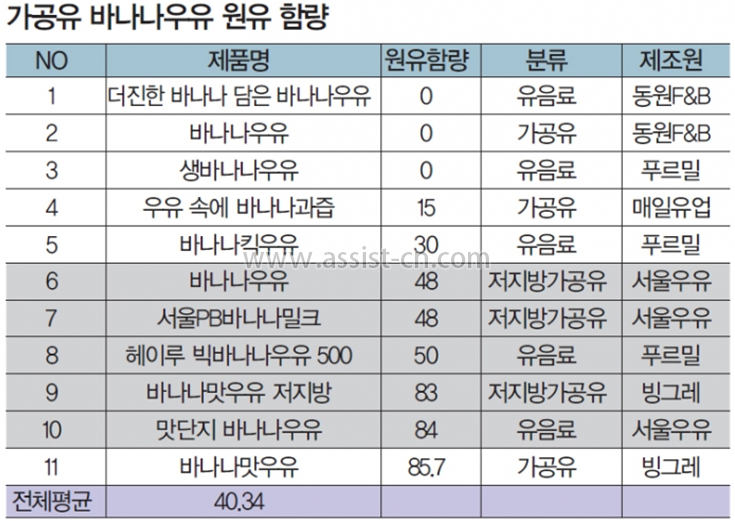 가공유 바나나우유 원유 함량

| NO | 제품명 | 원유함량 | 분류 | 제조원 |
|---|---|---|---|---|
| 1 | 더진한 바나나 담은 바나나우유 | 0 | 유음료 | 동원F&B |
| 2 | 바나나우유 | 0 | 가공유 | 동원F&B |
| 3 | 생바나나우유 | 0 | 유음료 | 푸르밀 |
| 4 | 우유 속에 바나나과즙 | 15 | 가공유 | 매일유업 |
| 5 | 바나나킥우유 | 30 | 유음료 | 푸르밀 |
| 6 | 바나나우유 | 48 | 저지방가공유 | 서울우유 |
| 7 | 서울PB바나나밀크 | 48 | 저지방가공유 | 서울우유 |
| 8 | 헤이루 빅바나나우유 500 | 50 | 유음료 | 푸르밀 |
| 9 | 바나나맛우유 저지방 | 83 | 저지방가공유 | 빙그레 |
| 10 | 맛단지 바나나우유 | 84 | 유음료 | 서울우유 |
| 11 | 바나나맛우유 | 85.7 | 가공유 | 빙그레 |
| 전체평균 | 40.34 | | | |

www.assist-ch.com